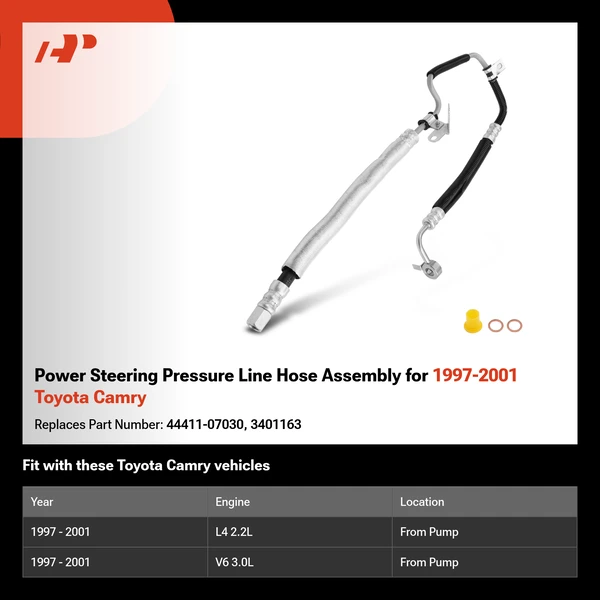 Power Steering Pressure Line Hose Assembly for 1997-2001 Toyota Camry

Replaces Part Number: 44411-07030, 3401163

Fit with these Toyota Camry vehicles

| Year | Engine | Location |
|---|---|---|
| 1997 - 2001 | L4 2.2L | From Pump |
| 1997 - 2001 | V6 3.0L | From Pump |